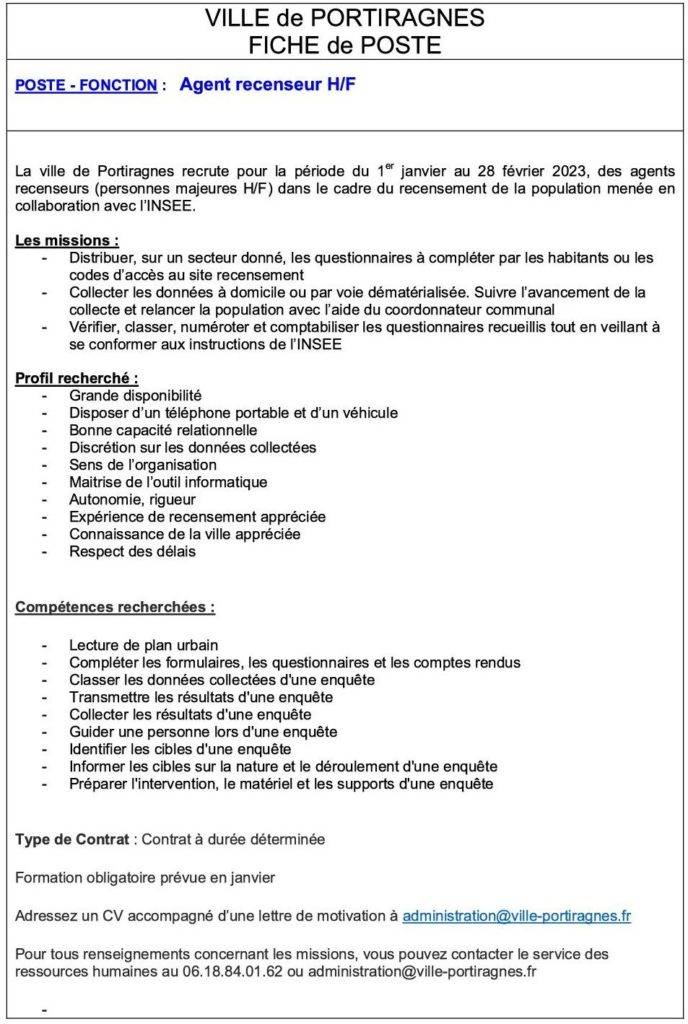 VILLE de PORTIRAGNES
FICHE de POSTE

POSTE - FONCTION : Agent recenseur H/F

La ville de Portiragnes recrute pour la période du 1$^{er}$ janvier au 28 février 2023, des agents recenseurs (personnes majeures H/F) dans le cadre du recensement de la population menée en collaboration avec l'INSEE.

Les missions :
- Distribuer, sur un secteur donné, les questionnaires à compléter par les habitants ou les codes d'accès au site recensement
- Collecter les données à domicile ou par voie dématérialisée. Suivre l'avancement de la collecte et relancer la population avec l'aide du coordonnateur communal
- Vérifier, classer, numéroter et comptabiliser les questionnaires recueillis tout en veillant à se conformer aux instructions de l'INSEE

Profil recherché :
- Grande disponibilité
- Disposer d'un téléphone portable et d'un véhicule
- Bonne capacité relationnelle
- Discrétion sur les données collectées
- Sens de l'organisation
- Maitrise de l'outil informatique
- Autonomie, rigueur
- Expérience de recensement appréciée
- Connaissance de la ville appréciée
- Respect des délais

Compétences recherchées :

- Lecture de plan urbain
- Compléter les formulaires, les questionnaires et les comptes rendus
- Classer les données collectées d'une enquête
- Transmettre les résultats d'une enquête
- Collecter les résultats d'une enquête
- Guider une personne lors d'une enquête
- Identifier les cibles d'une enquête
- Informer les cibles sur la nature et le déroulement d'une enquête
- Préparer l'intervention, le matériel et les supports d'une enquête

Type de Contrat : Contrat à durée déterminée

Formation obligatoire prévue en janvier

Adressez un CV accompagné d'une lettre de motivation à administration@ville-portiragnes.fr

Pour tous renseignements concernant les missions, vous pouvez contacter le service des ressources humaines au 06.18.84.01.62 ou administration@ville-portiragnes.fr

-